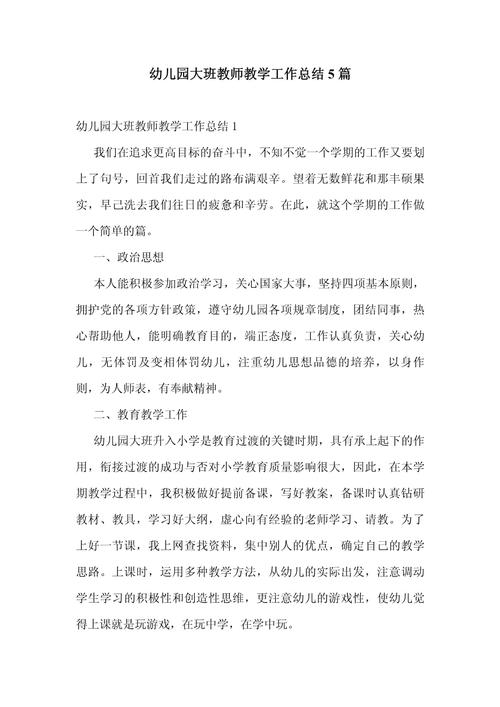 幼儿园大班教师教学工作总结5篇

幼儿园大班教师教学工作总结1

我们在追求更高目标的奋斗中，不知不觉一个学期的工作又要划上了句号，回首我们走过的路布满艰辛。望着无数鲜花和那丰硕果实，早已洗去我们往日的疲惫和辛劳。在此，就这个学期的工作做一个简单的篇。

一、政治思想

本人能积极参加政治学习，关心国家大事，坚持四项基本原则，拥护党的各项方针政策，遵守幼儿园各项规章制度，团结同事，热心帮助他人，能明确教育目的，端正态度，工作认真负责，关心幼儿，无体罚及变相体罚幼儿，注重幼儿思想品德的培养，以身作则，为人师表，有奉献精神。

二、教育教学工作

幼儿园大班升入小学是教育过渡的关键时期，具有承上起下的作用，衔接过渡的成功与否对小学教育质量影响很大，因此，在本学期教学过程中，我积极做好提前备课，写好教案，备课时认真钻研教材、教具，学习好大纲，虚心向有经验的老师学习、请教。为了上好一节课，我上网查找资料，集中别人的优点，确定自己的教学思路。上课时，运用多种教学方法，从幼儿的实际出发，注意调动学生学习的积极性和创造性思维，更注意幼儿的游戏性，使幼儿觉得上课就是玩游戏，在玩中学，在学中玩。